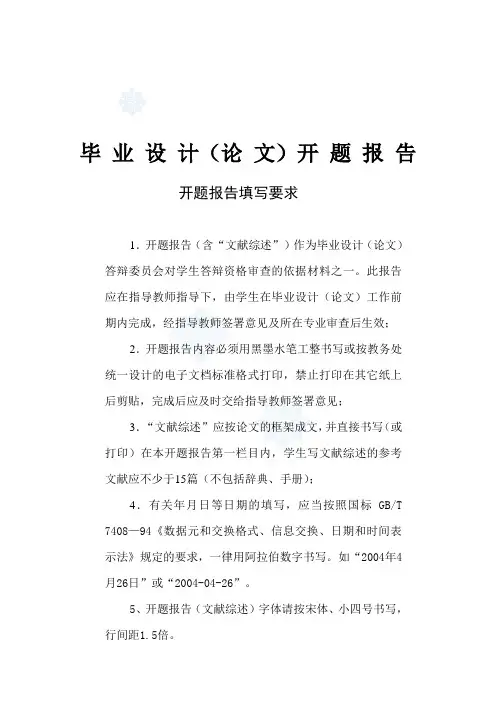 毕业设计（论文）开题报告

开题报告填写要求

1．开题报告（含“文献综述”）作为毕业设计（论文）答辩委员会对学生答辩资格审查的依据材料之一。此报告应在指导教师指导下，由学生在毕业设计（论文）工作前期内完成，经指导教师签署意见及所在专业审查后生效；

2．开题报告内容必须用黑墨水笔工整书写或按教务处统一设计的电子文档标准格式打印，禁止打印在其它纸上后剪贴，完成后应及时交给指导教师签署意见；

3．“文献综述”应按论文的框架成文，并直接书写（或打印）在本开题报告第一栏目内，学生写文献综述的参考文献应不少于15篇（不包括辞典、手册）；

4．有关年月日等日期的填写，应当按照国标 GB/T 7408—94《数据元和交换格式、信息交换、日期和时间表示法》规定的要求，一律用阿拉伯数字书写。如“2004年4月26日”或“2004-04-26”。

5、开题报告（文献综述）字体请按宋体、小四号书写，行间距1.5倍。